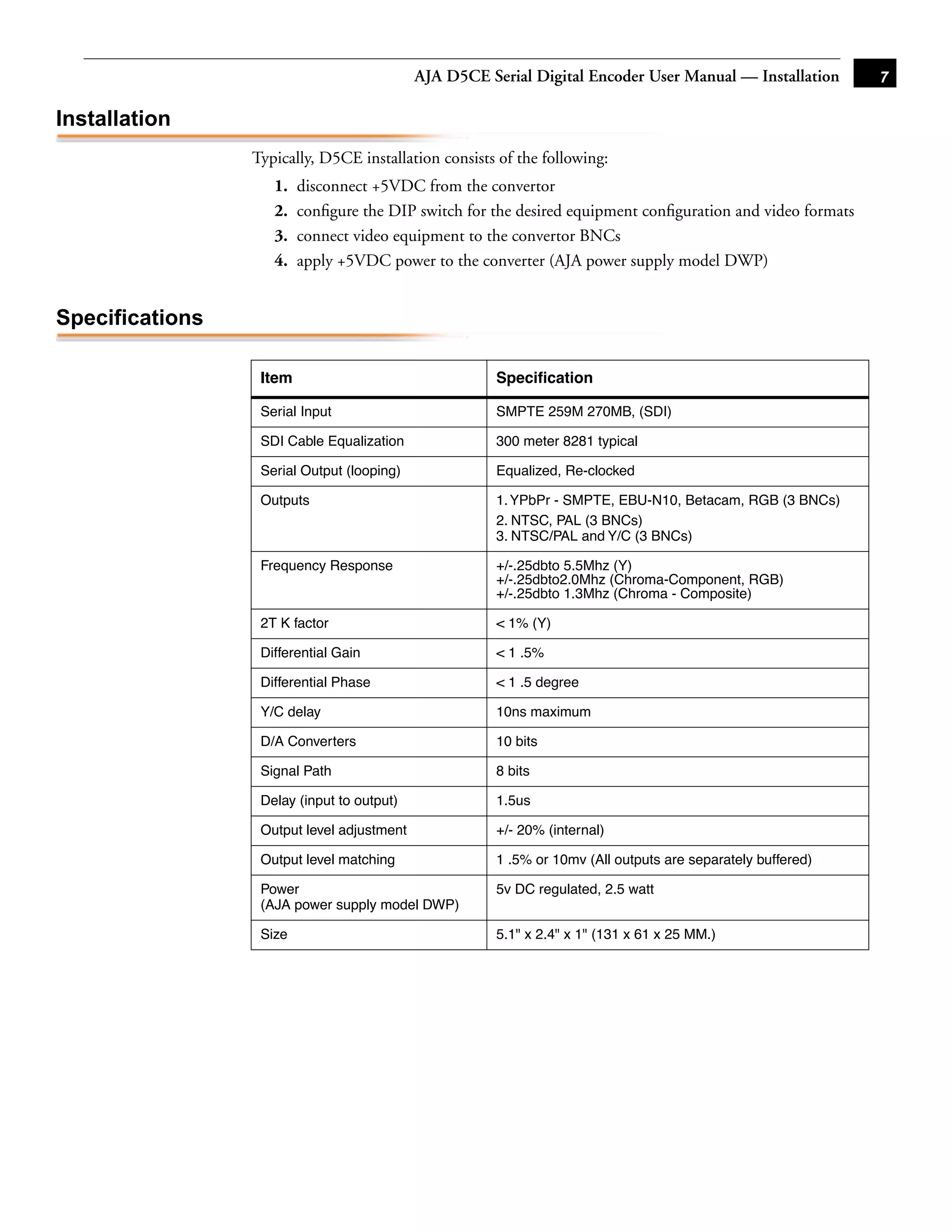 AJA D5CE Serial Digital Encoder User Manual — Installation 7

Installation

Typically, D5CE installation consists of the following:

1. disconnect +5VDC from the convertor
2. configure the DIP switch for the desired equipment configuration and video formats
3. connect video equipment to the convertor BNCs
4. apply +5VDC power to the converter (AJA power supply model DWP)

Specifications

| Item | Specification |
|---|---|
| Serial Input | SMPTE 259M 270MB, (SDI) |
| SDI Cable Equalization | 300 meter 8281 typical |
| Serial Output (looping) | Equalized, Re-clocked |
| Outputs | 1. YPbPr - SMPTE, EBU-N10, Betacam, RGB (3 BNCs) 2. NTSC, PAL (3 BNCs) 3. NTSC/PAL and Y/C (3 BNCs) |
| Frequency Response | +/-.25dbto 5.5Mhz (Y) +/-.25dbto2.0Mhz (Chroma-Component, RGB) +/-.25dbto 1.3Mhz (Chroma - Composite) |
| 2T K factor | < 1% (Y) |
| Differential Gain | < 1 .5% |
| Differential Phase | < 1 .5 degree |
| Y/C delay | 10ns maximum |
| D/A Converters | 10 bits |
| Signal Path | 8 bits |
| Delay (input to output) | 1.5us |
| Output level adjustment | +/- 20% (internal) |
| Output level matching | 1 .5% or 10mv (All outputs are separately buffered) |
| Power (AJA power supply model DWP) | 5v DC regulated, 2.5 watt |
| Size | 5.1" x 2.4" x 1" (131 x 61 x 25 MM.) |